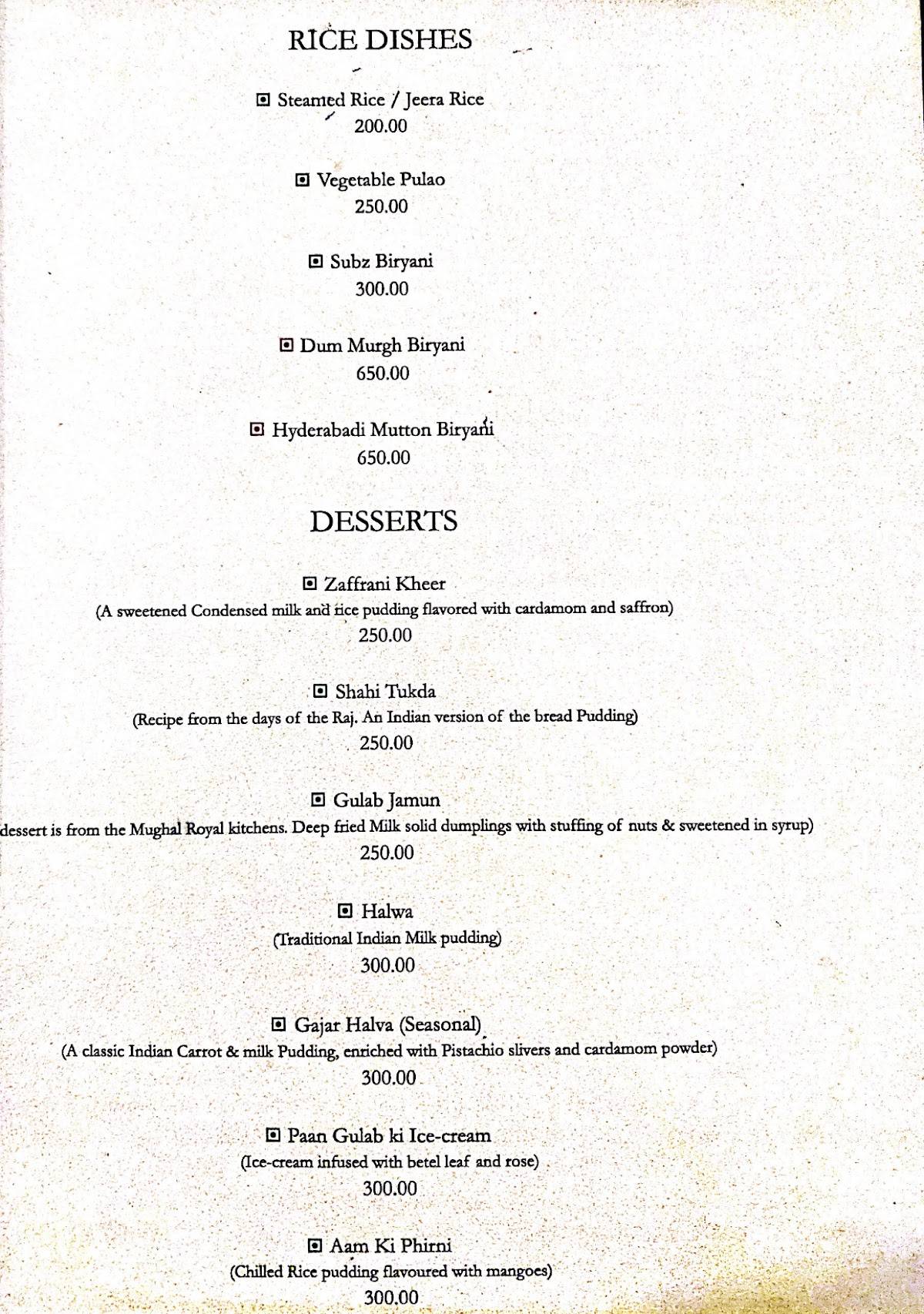 RICE DISHES

Steamed Rice / Jeera Rice
200.00

Vegetable Pulao
250.00

Subz Biryani
300.00

Dum Murgh Biryani
650.00

Hyderabadi Mutton Biryani
650.00

DESSERTS

Zaffrani Kheer
(A sweetened Condensed milk and rice pudding flavored with cardamom and saffron)
250.00

Shahi Tukda
(Recipe from the days of the Raj. An Indian version of the bread Pudding)
250.00

Gulab Jamun
dessert is from the Mughal Royal kitchens. Deep fried Milk solid dumplings with stuffing of nuts & sweetened in syrup)
250.00

Halwa
(Traditional Indian Milk pudding)
300.00

Gajar Halva (Seasonal)
(A classic Indian Carrot & milk Pudding, enriched with Pistachio slivers and cardamom powder)
300.00

Paan Gulab ki Ice-cream
(Ice-cream infused with betel leaf and rose)
300.00

Aam Ki Phirni
(Chilled Rice pudding flavoured with mangoes)
300.00